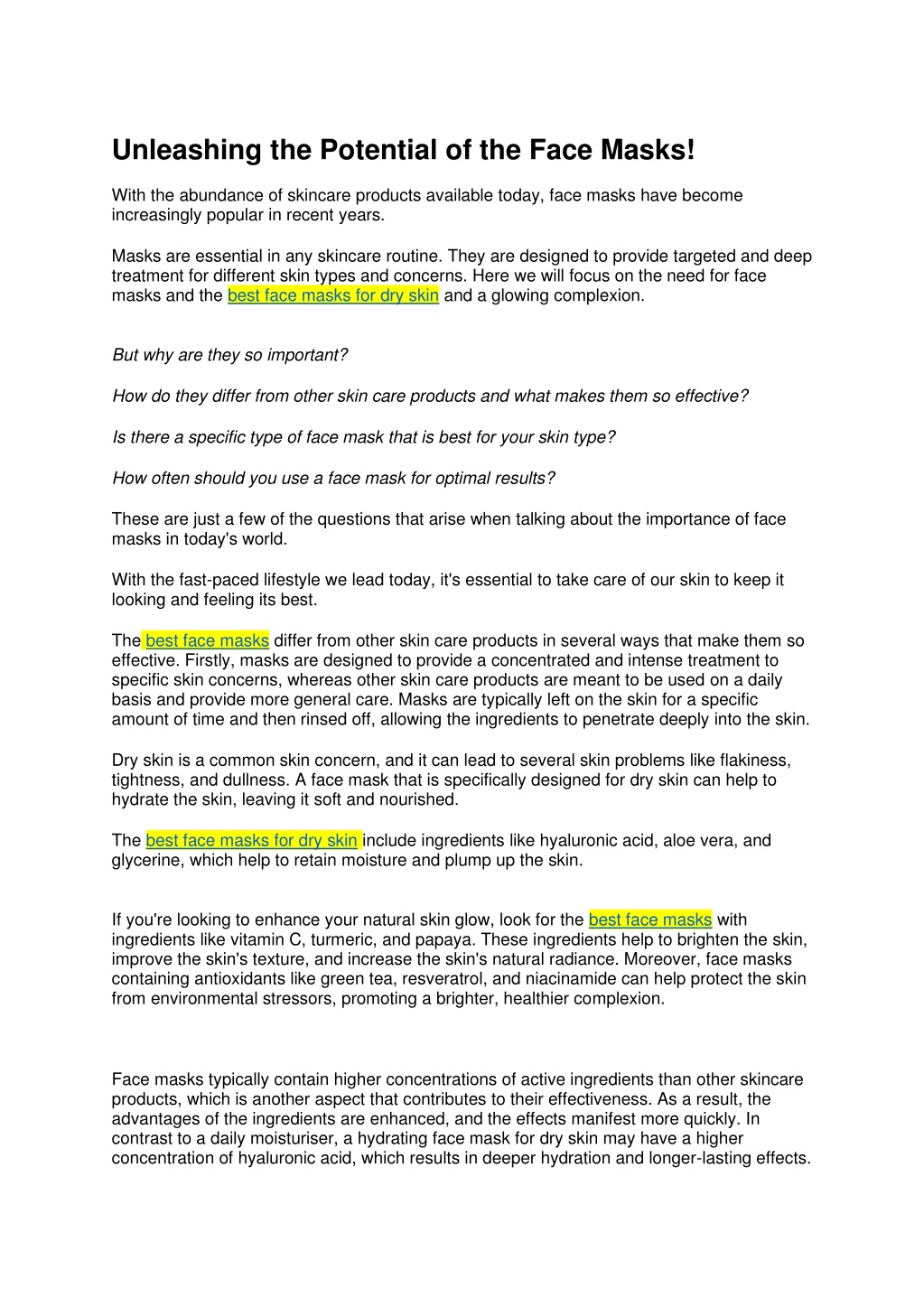 Unleashing the Potential of the Face Masks!

With the abundance of skincare products available today, face masks have become increasingly popular in recent years.

Masks are essential in any skincare routine. They are designed to provide targeted and deep treatment for different skin types and concerns. Here we will focus on the need for face masks and the best face masks for dry skin and a glowing complexion.

But why are they so important?

How do they differ from other skin care products and what makes them so effective?

Is there a specific type of face mask that is best for your skin type?

How often should you use a face mask for optimal results?

These are just a few of the questions that arise when talking about the importance of face masks in today's world.

With the fast-paced lifestyle we lead today, it's essential to take care of our skin to keep it looking and feeling its best.

The best face masks differ from other skin care products in several ways that make them so effective. Firstly, masks are designed to provide a concentrated and intense treatment to specific skin concerns, whereas other skin care products are meant to be used on a daily basis and provide more general care. Masks are typically left on the skin for a specific amount of time and then rinsed off, allowing the ingredients to penetrate deeply into the skin.

Dry skin is a common skin concern, and it can lead to several skin problems like flakiness, tightness, and dullness. A face mask that is specifically designed for dry skin can help to hydrate the skin, leaving it soft and nourished.

The best face masks for dry skin include ingredients like hyaluronic acid, aloe vera, and glycerine, which help to retain moisture and plump up the skin.

If you're looking to enhance your natural skin glow, look for the best face masks with ingredients like vitamin C, turmeric, and papaya. These ingredients help to brighten the skin, improve the skin's texture, and increase the skin's natural radiance. Moreover, face masks containing antioxidants like green tea, resveratrol, and niacinamide can help protect the skin from environmental stressors, promoting a brighter, healthier complexion.

Face masks typically contain higher concentrations of active ingredients than other skincare products, which is another aspect that contributes to their effectiveness. As a result, the advantages of the ingredients are enhanced, and the effects manifest more quickly. In contrast to a daily moisturiser, a hydrating face mask for dry skin may have a higher concentration of hyaluronic acid, which results in deeper hydration and longer-lasting effects.